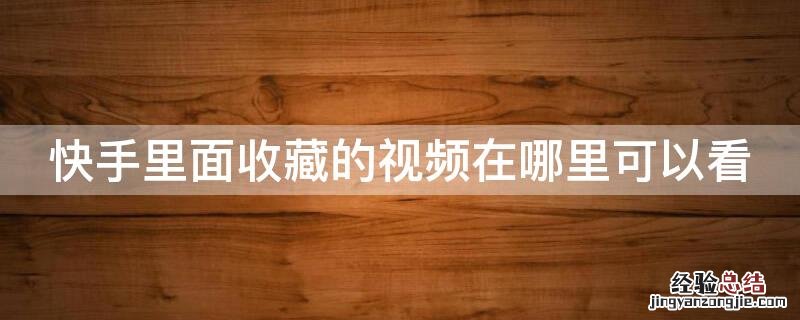 快手里面收藏的视频在哪里可以看

经验总结
jingyanzongjie.com